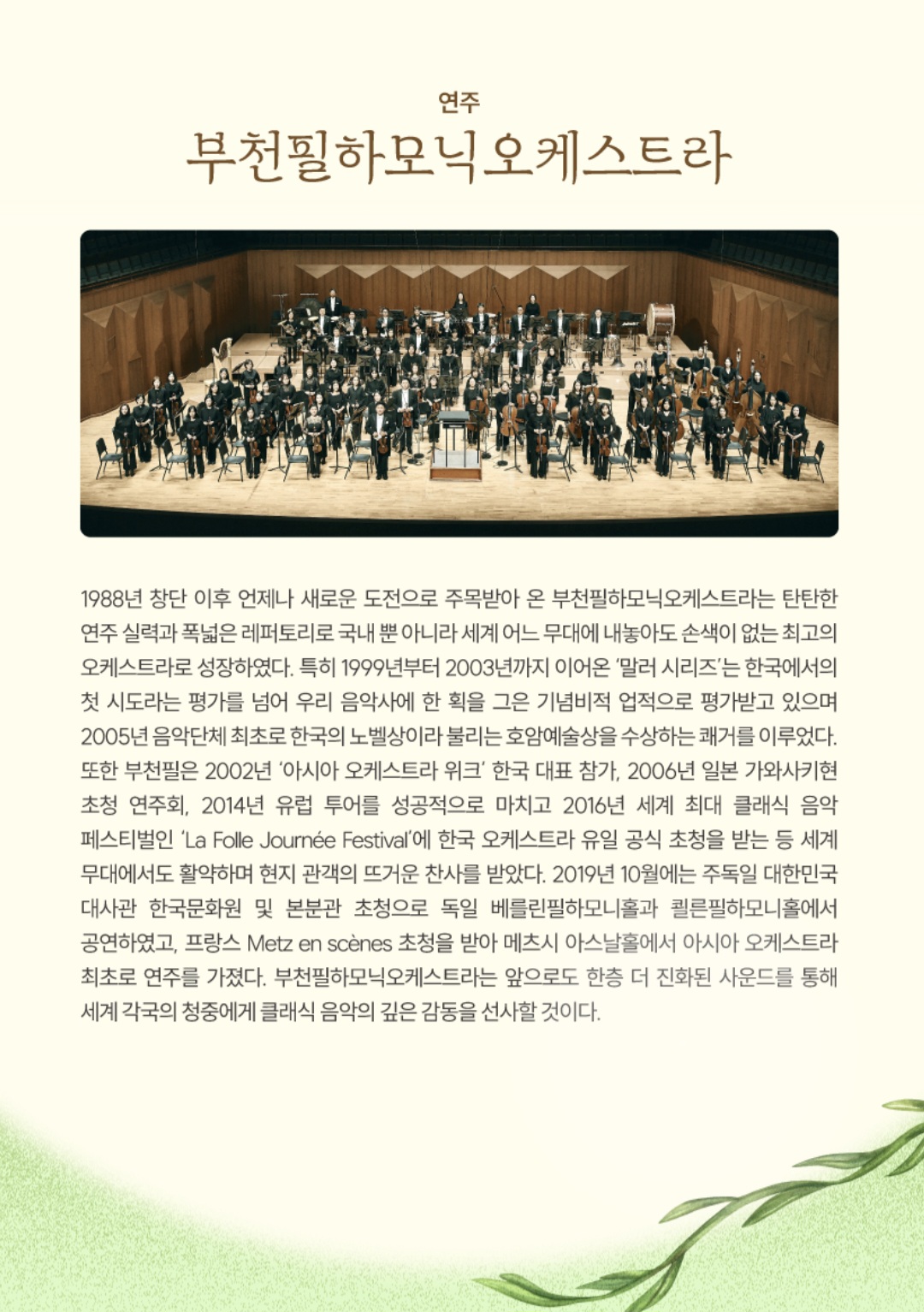 연주

부천필하모닉오케스트라

1988년 창단 이후 언제나 새로운 도전으로 주목받아 온 부천필하모닉오케스트라는 탄탄한 연주 실력과 폭넓은 레퍼토리로 국내 뿐 아니라 세계 어느 무대에 내놓아도 손색이 없는 최고의 오케스트라로 성장하였다. 특히 1999년부터 2003년까지 이어온 '말러 시리즈'는 한국에서의 첫 시도라는 평가를 넘어 우리 음악사에 한 획을 그은 기념비적 업적으로 평가받고 있으며 2005년 음악단체 최초로 한국의 노벨상이라 불리는 호암예술상을 수상하는 쾌거를 이루었다. 또한 부천필은 2002년 '아시아 오케스트라 위크' 한국 대표 참가, 2006년 일본 가와사키현 초청 연주회, 2014년 유럽 투어를 성공적으로 마치고 2016년 세계 최대 클래식 음악 페스티벌인 'La Folle Journée Festival'에 한국 오케스트라 유일 공식 초청을 받는 등 세계 무대에서도 활약하며 현지 관객의 뜨거운 찬사를 받았다. 2019년 10월에는 주독일 대한민국 대사관 한국문화원 및 본분관 초청으로 독일 베를린필하모니홀과 쾰른필하모니홀에서 공연하였고, 프랑스 Metz en scènes 초청을 받아 메츠시 아스날홀에서 아시아 오케스트라 최초로 연주를 가졌다. 부천필하모닉오케스트라는 앞으로도 한층 더 진화된 사운드를 통해 세계 각국의 청중에게 클래식 음악의 깊은 감동을 선사할 것이다.